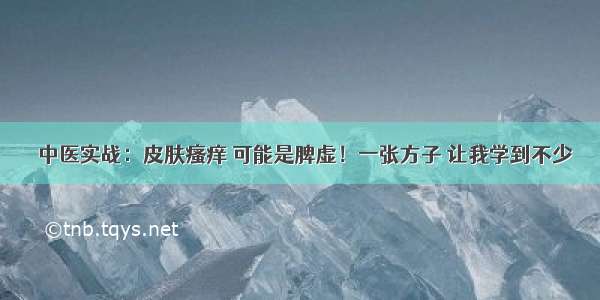 中医实战：皮肤瘙痒 可能是脾虚！一张方子 让我学到不少

©tnb.tqys.net